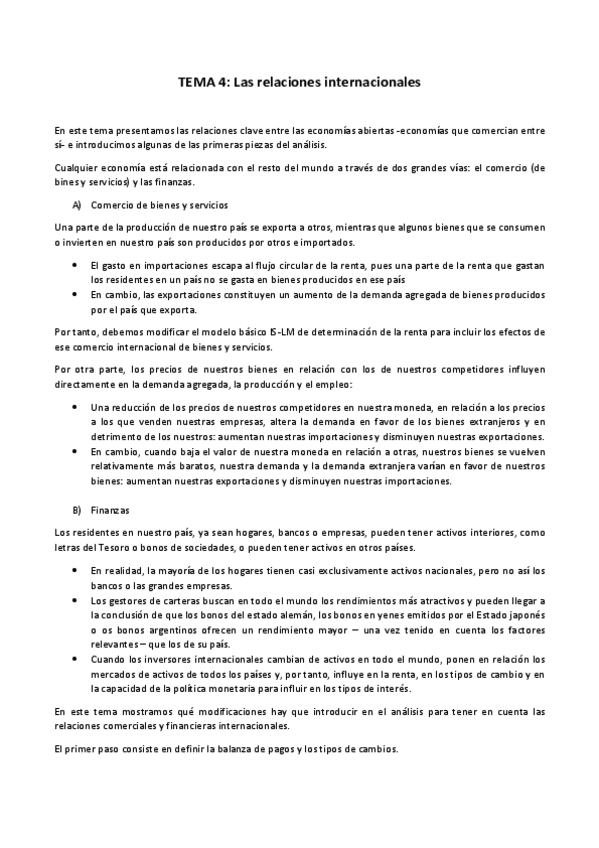 TEMA 4: Las relaciones internacionales

En este tema presentamos las relaciones clave entre las economías abiertas -economías que comercian entre sí- e introducimos algunas de las primeras piezas del análisis.

Cualquier economía está relacionada con el resto del mundo a través de dos grandes vías: el comercio (de bines y servicios) y las finanzas.

A) Comercio de bienes y servicios

Una parte de la producción de nuestro país se exporta a otros, mientras que algunos bienes que se consumen o invierten en nuestro país son producidos por otros e importados.

• El gasto en importaciones escapa al flujo circular de la renta, pues una parte de la renta que gastan los residentes en un país no se gasta en bienes producidos en ese país
• En cambio, las exportaciones constituyen un aumento de la demanda agregada de bienes producidos por el país que exporta.

Por tanto, debemos modificar el modelo básico IS-LM de determinación de la renta para incluir los efectos de ese comercio internacional de bienes y servicios.

Por otra parte, los precios de nuestros bienes en relación con los de nuestros competidores influyen directamente en la demanda agregada, la producción y el empleo:

• Una reducción de los precios de nuestros competidores en nuestra moneda, en relación a los precios a los que venden nuestras empresas, altera la demanda en favor de los bienes extranjeros y en detrimento de los nuestros: aumentan nuestras importaciones y disminuyen nuestras exportaciones.
• En cambio, cuando baja el valor de nuestra moneda en relación a otras, nuestros bienes se vuelven relativamente más baratos, nuestra demanda y la demanda extranjera varían en favor de nuestros bienes: aumentan nuestras exportaciones y disminuyen nuestras importaciones.

B) Finanzas

Los residentes en nuestro país, ya sean hogares, bancos o empresas, pueden tener activos interiores, como letras del Tesoro o bonos de sociedades, o pueden tener activos en otros países.

• En realidad, la mayoría de los hogares tienen casi exclusivamente activos nacionales, pero no así los bancos o las grandes empresas.
• Los gestores de carteras buscan en todo el mundo los rendimientos más atractivos y pueden llegar a la conclusión de que los bonos del estado alemán, los bonos en yenes emitidos por el Estado japonés o os bonos argentinos ofrecen un rendimiento mayor – una vez tenido en cuenta los factores relevantes – que los de su país.
• Cuando los inversores internacionales cambian de activos en todo el mundo, ponen en relación los mercados de activos de todos los países y, por tanto, influye en la renta, en los tipos de cambio y en la capacidad de la política monetaria para influir en los tipos de interés.

En este tema mostramos qué modificaciones hay que introducir en el análisis para tener en cuenta las relaciones comerciales y financieras internacionales.

El primer paso consiste en definir la balanza de pagos y los tipos de cambios.